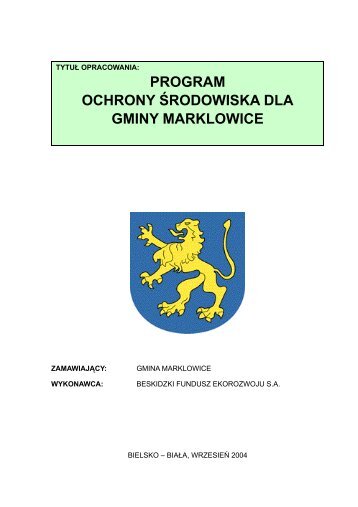 TYTUŁ OPRACOWANIA:

PROGRAM
OCHRONY ŚRODOWISKA DLA
GMINY MARKLOWICE

ZAMAWIAJĄCY: GMINA MARKLOWICE

WYKONAWCA: BESKIDZKI FUNDUSZ EKOROZWOJU S.A.

BIELSKO – BIAŁA, WRZESIEŃ 2004